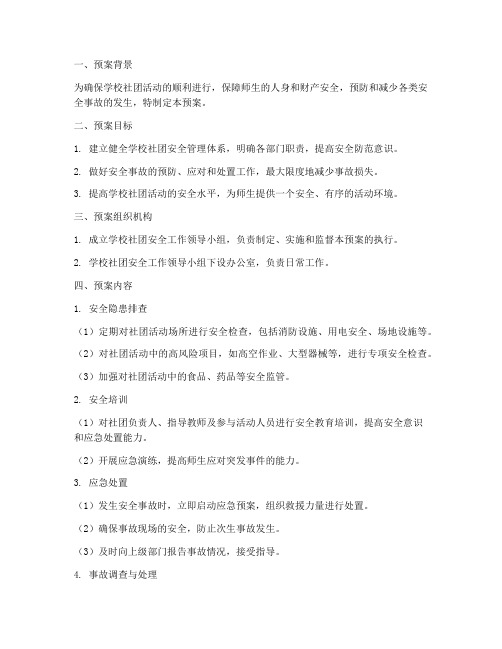 一、预案背景

为确保学校社团活动的顺利进行，保障师生的人身和财产安全，预防和减少各类安全事故的发生，特制定本预案。

二、预案目标

1. 建立健全学校社团安全管理体系，明确各部门职责，提高安全防范意识。

2. 做好安全事故的预防、应对和处置工作，最大限度地减少事故损失。

3. 提高学校社团活动的安全水平，为师生提供一个安全、有序的活动环境。

三、预案组织机构

1. 成立学校社团安全工作领导小组，负责制定、实施和监督本预案的执行。

2. 学校社团安全工作领导小组下设办公室，负责日常工作。

四、预案内容

1. 安全隐患排查

（1）定期对社团活动场所进行安全检查，包括消防设施、用电安全、场地设施等。

（2）对社团活动中的高风险项目，如高空作业、大型器械等，进行专项安全检查。

（3）加强对社团活动中的食品、药品等安全监管。

2. 安全培训

（1）对社团负责人、指导教师及参与活动人员进行安全教育培训，提高安全意识和应急处置能力。

（2）开展应急演练，提高师生应对突发事件的能力。

3. 应急处置

（1）发生安全事故时，立即启动应急预案，组织救援力量进行处置。

（2）确保事故现场的安全，防止次生事故发生。

（3）及时向上级部门报告事故情况，接受指导。

4. 事故调查与处理